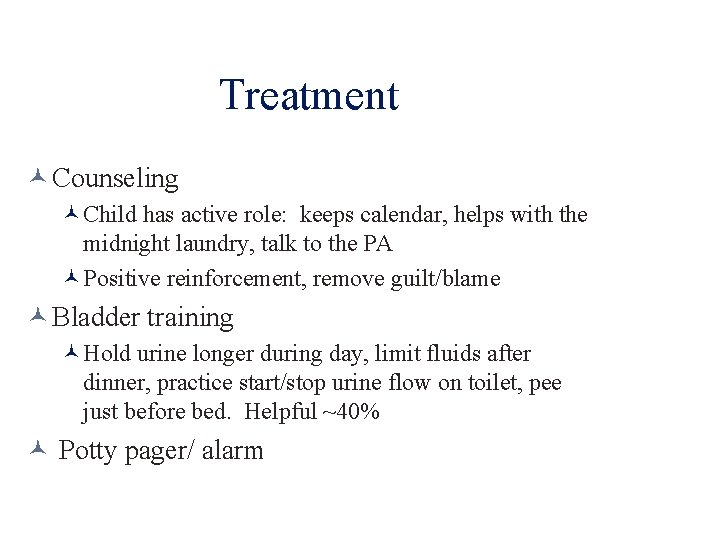 Treatment

Counseling

Child has active role: keeps calendar, helps with the midnight laundry, talk to the PA

Positive reinforcement, remove guilt/blame

Bladder training

Hold urine longer during day, limit fluids after dinner, practice start/stop urine flow on toilet, pee just before bed. Helpful ~40%

Potty pager/ alarm